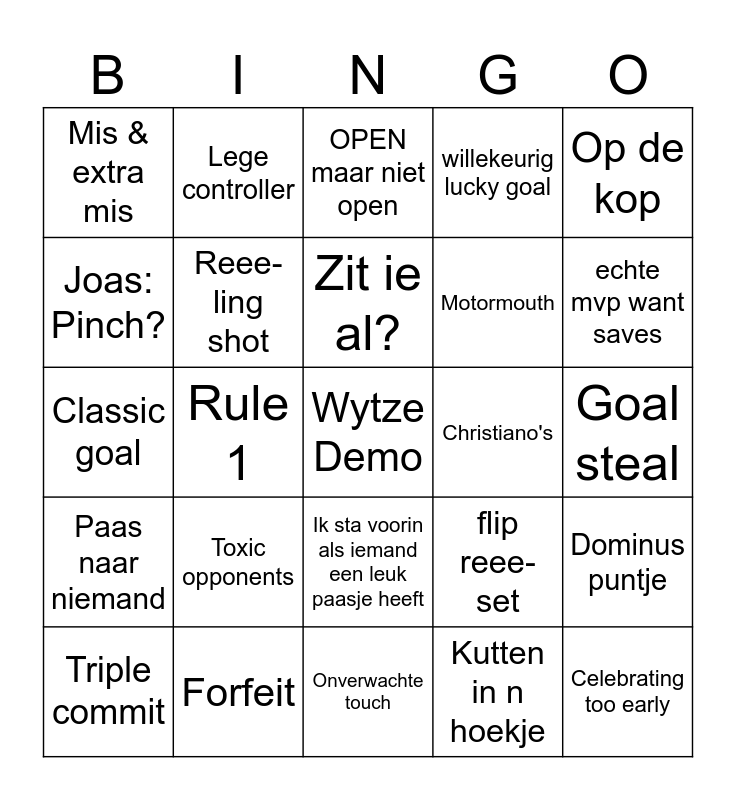 | B | I | N | G | O |
|---|---|---|---|---|
| Mis & extra mis | Lege controller | OPEN maar niet open | willekeurig lucky goal | Op de kop |
| Joas: Pinch? | Reee-ling shot | Zit ie al? | Motormouth | echte mvp want saves |
| Classic goal | Rule 1 | Wytze Demo | Christiano's | Goal steal |
| Paas naar niemand | Toxic opponents | Ik sta voorin als iemand een leuk paasje heeft | flip reee-set | Dominus puntje |
| Triple commit | Forfeit | Onverwachte touch | Kutten in n hoekje | Celebrating too early |